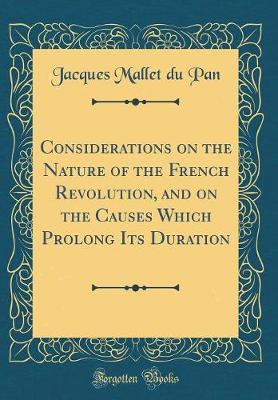 Jacques Mallet du Pan

Considerations on the Nature of the French Revolution, and on the Causes Which Prolong Its Duration

Forgotten Books